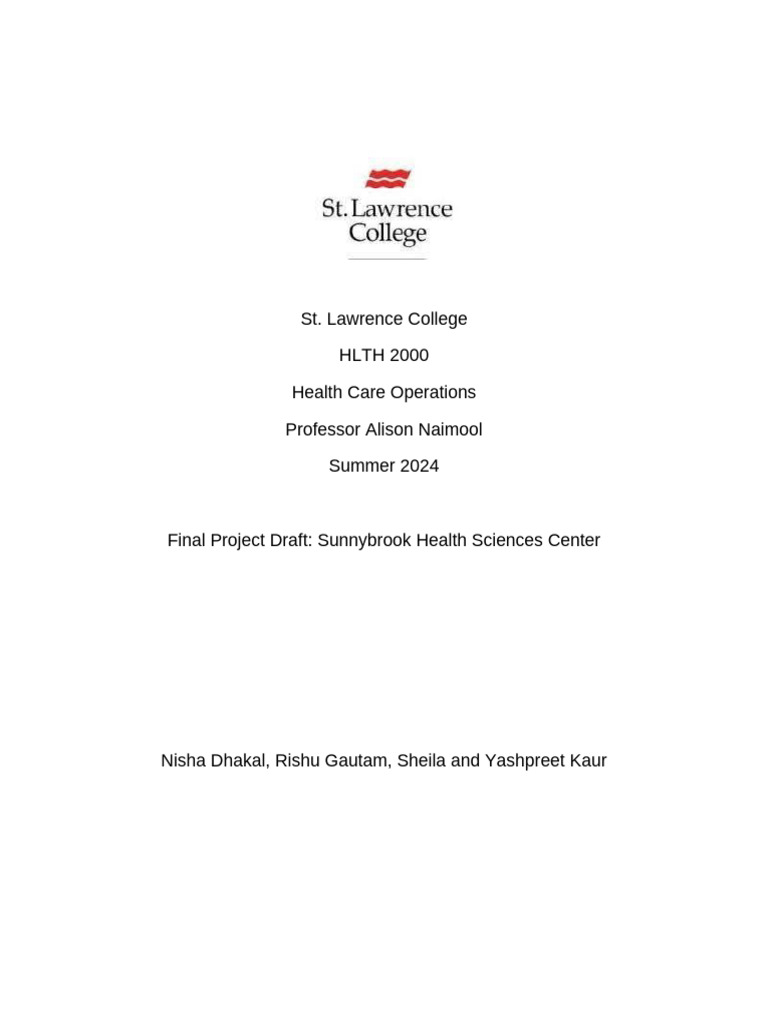 St. Lawrence College

St. Lawrence College

HLTH 2000

Health Care Operations

Professor Alison Naimool

Summer 2024

Final Project Draft: Sunnybrook Health Sciences Center

Nisha Dhakal, Rishu Gautam, Sheila and Yashpreet Kaur